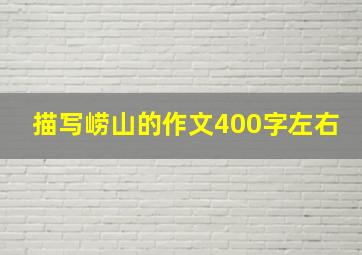 描写崂山的作文400字左右